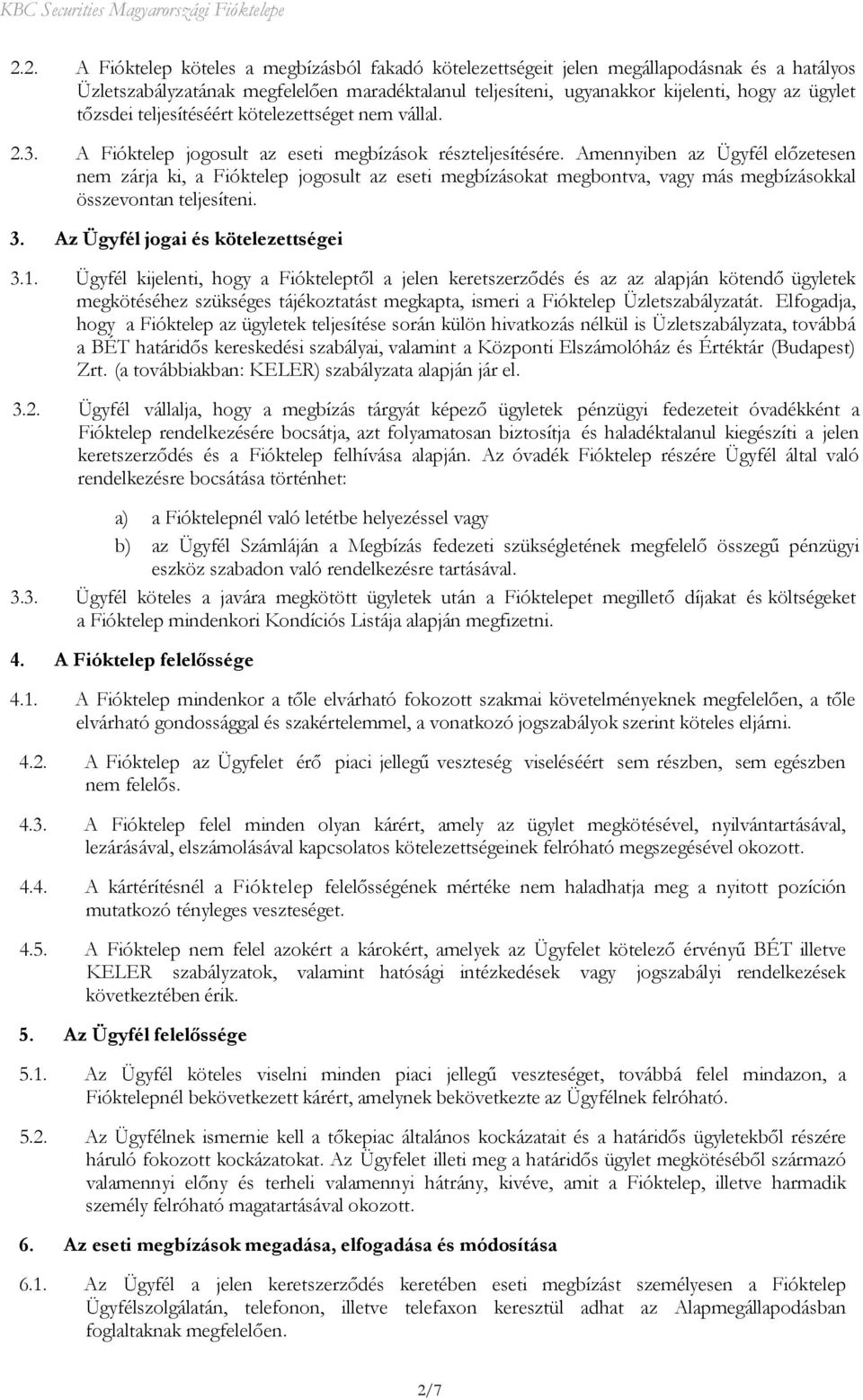 KBC Securities Magyarországi Fióktelepe

2.2. A Fióktelep köteles a megbízásból fakadó kötelezettségeit jelen megállapodásnak és a hatályos Üzletszabályzatának megfelelően maradéktalanul teljesíteni, ugyanakkor kijelenti, hogy az ügylet tőzsdei teljesítéséért kötelezettséget nem vállal.

2.3. A Fióktelep jogosult az eseti megbízások részteljesítésére. Amennyiben az Ügyfél előzetesen nem zárja ki, a Fióktelep jogosult az eseti megbízásokat megbontva, vagy más megbízásokkal összevontan teljesíteni.

3. Az Ügyfél jogai és kötelezettségei

3.1. Ügyfél kijelenti, hogy a Fiókteleptől a jelen keretszerződés és az az alapján kötendő ügyletek megkötéséhez szükséges tájékoztatást megkapta, ismeri a Fióktelep Üzletszabályzatát. Elfogadja, hogy a Fióktelep az ügyletek teljesítése során külön hivatkozás nélkül is Üzletszabályzata, továbbá a BÉT határidős kereskedési szabályai, valamint a Központi Elszámolóház és Értéktár (Budapest) Zrt. (a továbbiakban: KELER) szabályzata alapján jár el.

3.2. Ügyfél vállalja, hogy a megbízás tárgyát képező ügyletek pénzügyi fedezeteit óvadékként a Fióktelep rendelkezésére bocsátja, azt folyamatosan biztosítja és haladéktalanul kiegészíti a jelen keretszerződés és a Fióktelep felhívása alapján. Az óvadék Fióktelep részére Ügyfél által való rendelkezésre bocsátása történhet:

a) a Fióktelepnél való letétbe helyezéssel vagy

b) az Ügyfél Számláján a Megbízás fedezeti szükségletének megfelelő összegű pénzügyi eszköz szabadon való rendelkezésre tartásával.

3.3. Ügyfél köteles a javára megkötött ügyletek után a Fióktelepet megillető díjakat és költségeket a Fióktelep mindenkori Kondíciós Listája alapján megfizetni.

4. A Fióktelep felelőssége

4.1. A Fióktelep mindenkor a tőle elvárható fokozott szakmai követelményeknek megfelelően, a tőle elvárható gondossággal és szakértelemmel, a vonatkozó jogszabályok szerint köteles eljárni.

4.2. A Fióktelep az Ügyfelet érő piaci jellegű veszteség viseléséért sem részben, sem egészben nem felelős.

4.3. A Fióktelep felel minden olyan kárért, amely az ügylet megkötésével, nyilvántartásával, lezárásával, elszámolásával kapcsolatos kötelezettségeinek felróható megszegésével okozott.

4.4. A kártérítésnél a Fióktelep felelősségének mértéke nem haladhatja meg a nyitott pozíción mutatkozó tényleges veszteséget.

4.5. A Fióktelep nem felel azokért a károkért, amelyek az Ügyfelet kötelező érvényű BÉT illetve KELER szabályzatok, valamint hatósági intézkedések vagy jogszabályi rendelkezések következtében érik.

5. Az Ügyfél felelőssége

5.1. Az Ügyfél köteles viselni minden piaci jellegű veszteséget, továbbá felel mindazon, a Fióktelepnél bekövetkezett kárért, amelynek bekövetkezte az Ügyfélnek felróható.

5.2. Az Ügyfélnek ismernie kell a tőkepiac általános kockázatait és a határidős ügyletekből részére háruló fokozott kockázatokat. Az Ügyfelet illeti meg a határidős ügylet megkötéséből származó valamennyi előny és terheli valamennyi hátrány, kivéve, amit a Fióktelep, illetve harmadik személy felróható magatartásával okozott.

6. Az eseti megbízások megadása, elfogadása és módosítása

6.1. Az Ügyfél a jelen keretszerződés keretében eseti megbízást személyesen a Fióktelep Ügyfélszolgálatán, telefonon, illetve telefaxon keresztül adhat az Alapmegállapodásban foglaltaknak megfelelően.

2/7